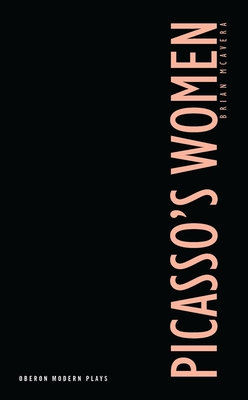 PICASSO'S WOMEN

BRIAN MCAVERA

OBERON MODERN PLAYS